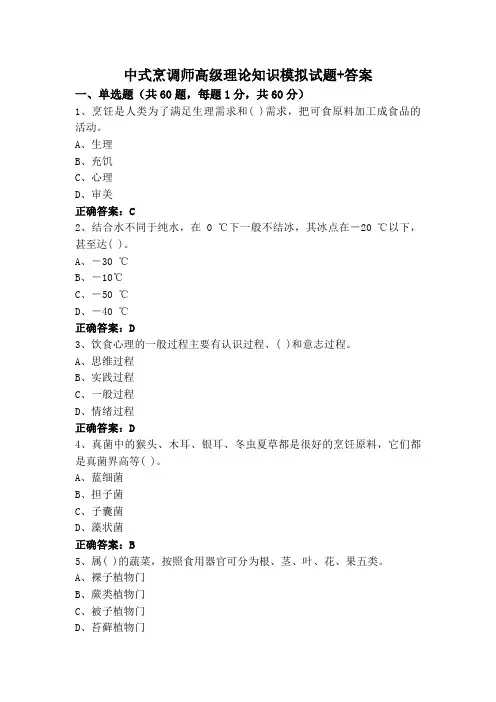 中式烹调师高级理论知识模拟试题+答案

一、单选题（共 60 题，每题 1 分，共 60 分）

1、烹饪是人类为了满足生理需求和( )需求，把可食原料加工成食品的活动。

A、生理

B、充饥

C、心理

D、审美

正确答案：C

2、结合水不同于纯水，在 0 ℃下一般不结冰，其冰点在－20 ℃以下，甚至达( )。

A、－30 ℃

B、－10℃

C、－50 ℃

D、－40 ℃

正确答案：D

3、饮食心理的一般过程主要有认识过程、( )和意志过程。

A、思维过程

B、实践过程

C、一般过程

D、情绪过程

正确答案：D

4、真菌中的猴头、木耳、银耳、冬虫夏草都是很好的烹饪原料，它们都是真菌界高等( )。

A、蓝细菌

B、担子菌

C、子囊菌

D、藻状菌

正确答案：B

5、属( )的蔬菜，按照食用器官可分为根、茎、叶、花、果五类。

A、裸子植物门

B、蕨类植物门

C、被子植物门

D、苔藓植物门